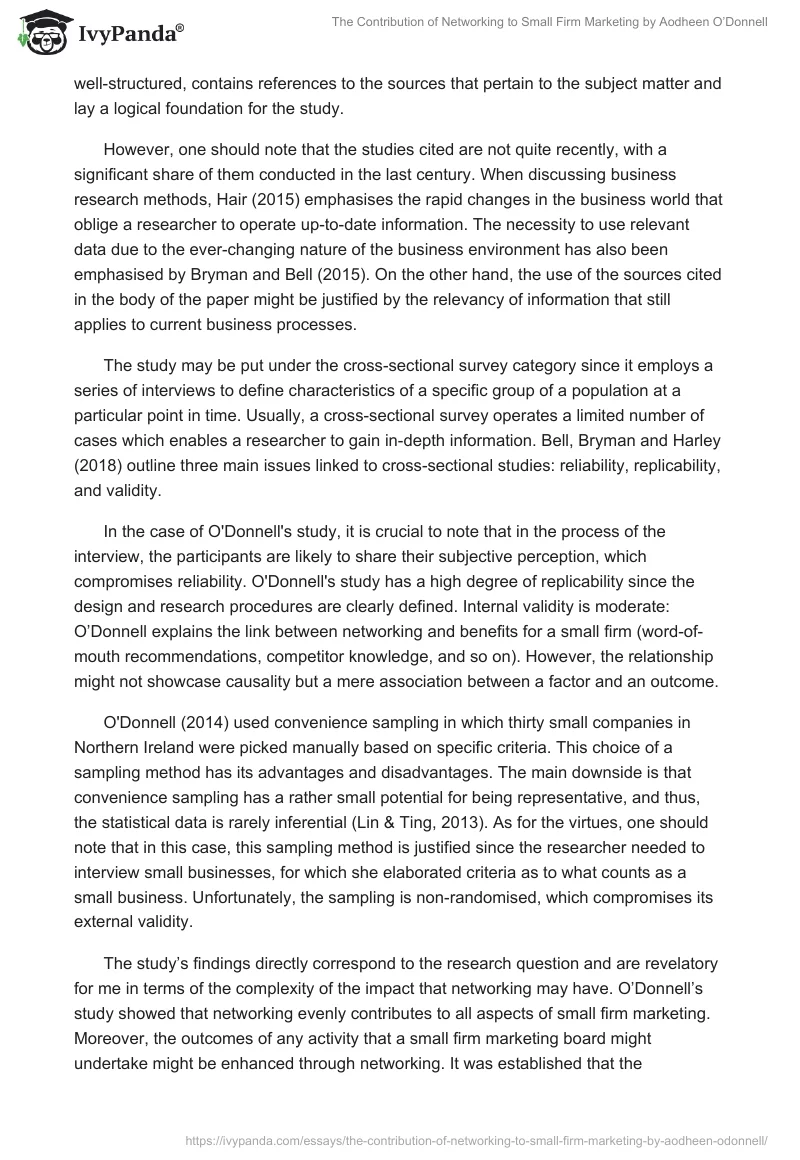 IvyPanda®

The Contribution of Networking to Small Firm Marketing by Aodheen O'Donnell

well-structured, contains references to the sources that pertain to the subject matter and lay a logical foundation for the study.

However, one should note that the studies cited are not quite recently, with a significant share of them conducted in the last century. When discussing business research methods, Hair (2015) emphasises the rapid changes in the business world that oblige a researcher to operate up-to-date information. The necessity to use relevant data due to the ever-changing nature of the business environment has also been emphasised by Bryman and Bell (2015). On the other hand, the use of the sources cited in the body of the paper might be justified by the relevancy of information that still applies to current business processes.

The study may be put under the cross-sectional survey category since it employs a series of interviews to define characteristics of a specific group of a population at a particular point in time. Usually, a cross-sectional survey operates a limited number of cases which enables a researcher to gain in-depth information. Bell, Bryman and Harley (2018) outline three main issues linked to cross-sectional studies: reliability, replicability, and validity.

In the case of O'Donnell's study, it is crucial to note that in the process of the interview, the participants are likely to share their subjective perception, which compromises reliability. O'Donnell's study has a high degree of replicability since the design and research procedures are clearly defined. Internal validity is moderate: O'Donnell explains the link between networking and benefits for a small firm (word-of-mouth recommendations, competitor knowledge, and so on). However, the relationship might not showcase causality but a mere association between a factor and an outcome.

O'Donnell (2014) used convenience sampling in which thirty small companies in Northern Ireland were picked manually based on specific criteria. This choice of a sampling method has its advantages and disadvantages. The main downside is that convenience sampling has a rather small potential for being representative, and thus, the statistical data is rarely inferential (Lin & Ting, 2013). As for the virtues, one should note that in this case, this sampling method is justified since the researcher needed to interview small businesses, for which she elaborated criteria as to what counts as a small business. Unfortunately, the sampling is non-randomised, which compromises its external validity.

The study's findings directly correspond to the research question and are revelatory for me in terms of the complexity of the impact that networking may have. O'Donnell's study showed that networking evenly contributes to all aspects of small firm marketing. Moreover, the outcomes of any activity that a small firm marketing board might undertake might be enhanced through networking. It was established that the

https://ivypanda.com/essays/the-contribution-of-networking-to-small-firm-marketing-by-aodheen-odonnell/